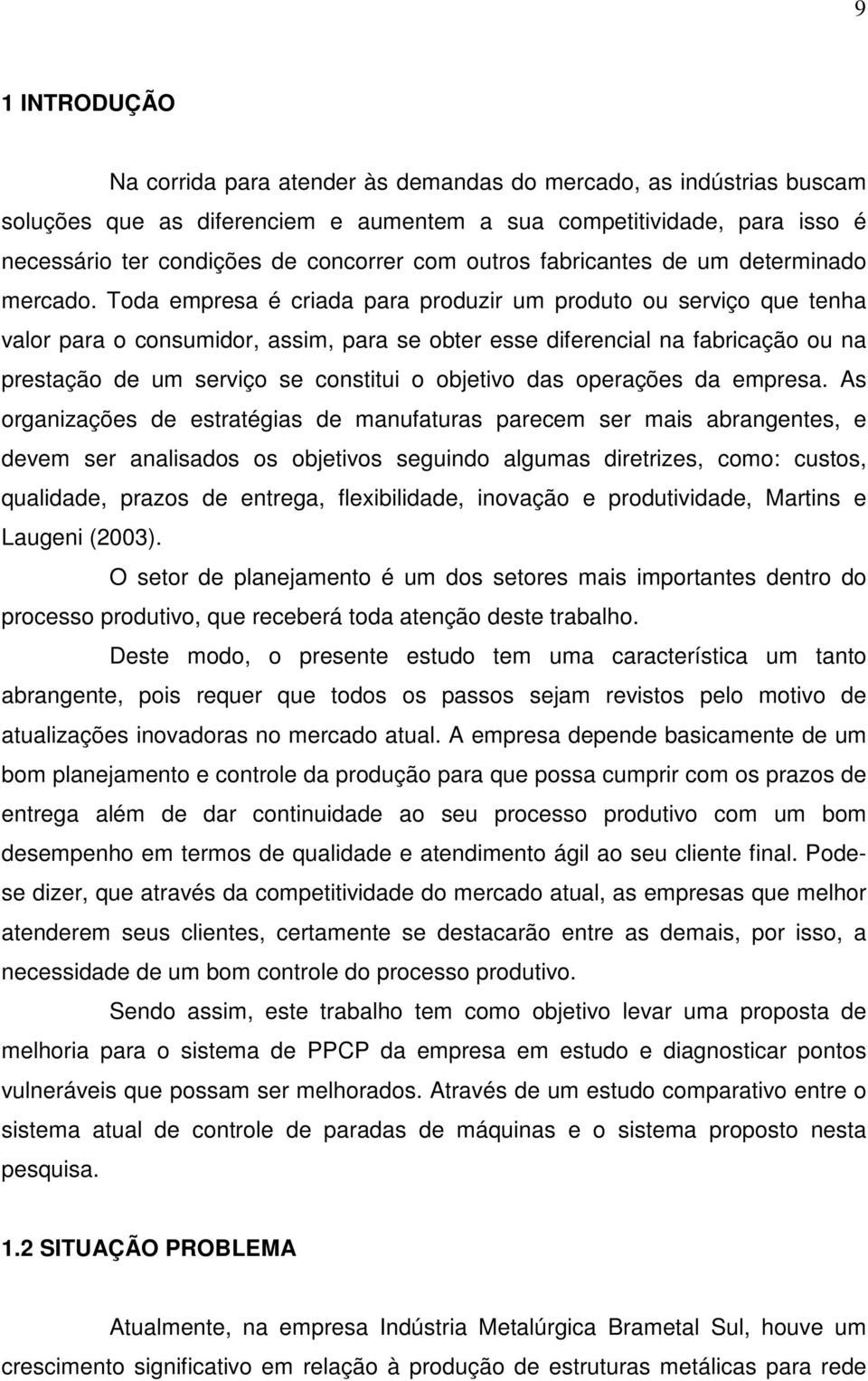 9

1 INTRODUÇÃO

Na corrida para atender às demandas do mercado, as indústrias buscam soluções que as diferenciem e aumentem a sua competitividade, para isso é necessário ter condições de concorrer com outros fabricantes de um determinado mercado. Toda empresa é criada para produzir um produto ou serviço que tenha valor para o consumidor, assim, para se obter esse diferencial na fabricação ou na prestação de um serviço se constitui o objetivo das operações da empresa. As organizações de estratégias de manufaturas parecem ser mais abrangentes, e devem ser analisados os objetivos seguindo algumas diretrizes, como: custos, qualidade, prazos de entrega, flexibilidade, inovação e produtividade, Martins e Laugeni (2003).

O setor de planejamento é um dos setores mais importantes dentro do processo produtivo, que receberá toda atenção deste trabalho.

Deste modo, o presente estudo tem uma característica um tanto abrangente, pois requer que todos os passos sejam revistos pelo motivo de atualizações inovadoras no mercado atual. A empresa depende basicamente de um bom planejamento e controle da produção para que possa cumprir com os prazos de entrega além de dar continuidade ao seu processo produtivo com um bom desempenho em termos de qualidade e atendimento ágil ao seu cliente final. Pode-se dizer, que através da competitividade do mercado atual, as empresas que melhor atenderem seus clientes, certamente se destacarão entre as demais, por isso, a necessidade de um bom controle do processo produtivo.

Sendo assim, este trabalho tem como objetivo levar uma proposta de melhoria para o sistema de PPCP da empresa em estudo e diagnosticar pontos vulneráveis que possam ser melhorados. Através de um estudo comparativo entre o sistema atual de controle de paradas de máquinas e o sistema proposto nesta pesquisa.

1.2 SITUAÇÃO PROBLEMA

Atualmente, na empresa Indústria Metalúrgica Brametal Sul, houve um crescimento significativo em relação à produção de estruturas metálicas para rede